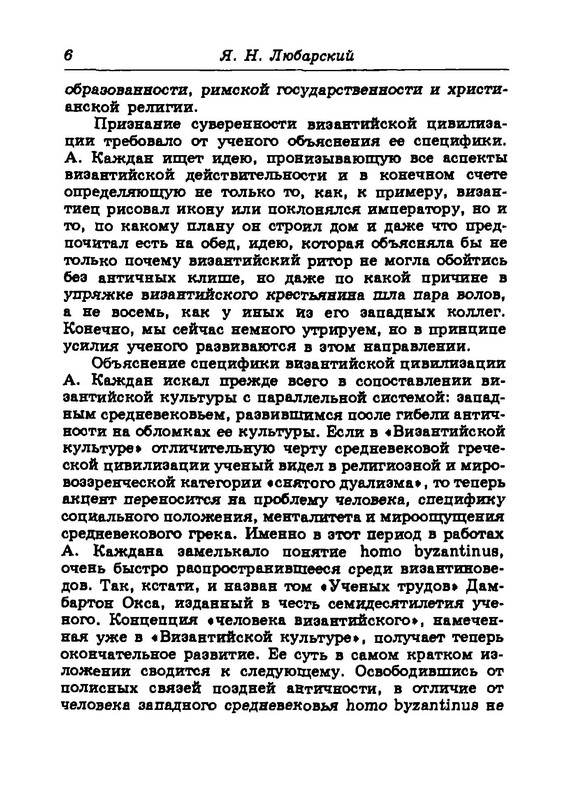 6 Я. Н. Любарский

образованности, римской государственности и христианской религии.

Признание суверенности византийской цивилизации требовало от ученого объяснения ее специфики. А. Каждан ищет идею, пронизывающую все аспекты византийской действительности и в конечном счете определяющую не только то, как, к примеру, византиец рисовал икону или поклонялся императору, но и то, по какому плану он строил дом и даже что предпочитал есть на обед, идею, которая объясняла бы не только почему византийский ритор не могла обойтись без античных клише, но даже по какой причине в упряжке византийского крестьянина шла пара волов, а не восемь, как у иных из его западных коллег. Конечно, мы сейчас немного утрируем, но в принципе усилия ученого развиваются в этом направлении.

Объяснение специфики византийской цивилизации А. Каждан искал прежде всего в сопоставлении византийской культуры с параллельной системой: западным средневековьем, развившимся после гибели античности на обломках ее культуры. Если в «Византийской культуре» отличительную черту средневековой греческой цивилизации ученый видел в религиозной и мировоззренческой категории «снятого дуализма», то теперь акцент переносится на проблему человека, специфику социального положения, менталитета и мироощущения средневекового грека. Именно в этот период в работах А. Каждана замелькало понятие homo byzantinus, очень быстро распространившееся среди византиноведов. Так, кстати, и назван том «Ученых трудов» Дамбартон Окса, изданный в честь семидесятилетия ученого. Концепция «человека византийского», намеченная уже в «Византийской культуре», получает теперь окончательное развитие. Ее суть в самом кратком изложении сводится к следующему. Освободившись от полисных связей поздней античности, в отличие от человека западного средневековья homo byzantinus не